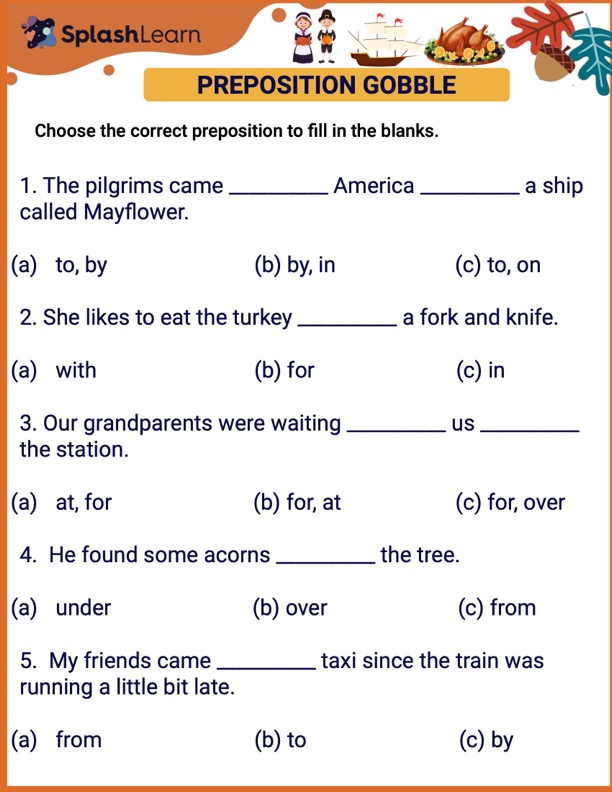 SplashLearn

PREPOSITION GOBBLE

Choose the correct preposition to fill in the blanks.

1. The pilgrims came _________ America _________ a ship called Mayflower.

(a) to, by
(b) by, in
(c) to, on

2. She likes to eat the turkey _________ a fork and knife.

(a) with
(b) for
(c) in

3. Our grandparents were waiting _________ us _________ the station.

(a) at, for
(b) for, at
(c) for, over

4. He found some acorns _________ the tree.

(a) under
(b) over
(c) from

5. My friends came _________ taxi since the train was running a little bit late.

(a) from
(b) to
(c) by